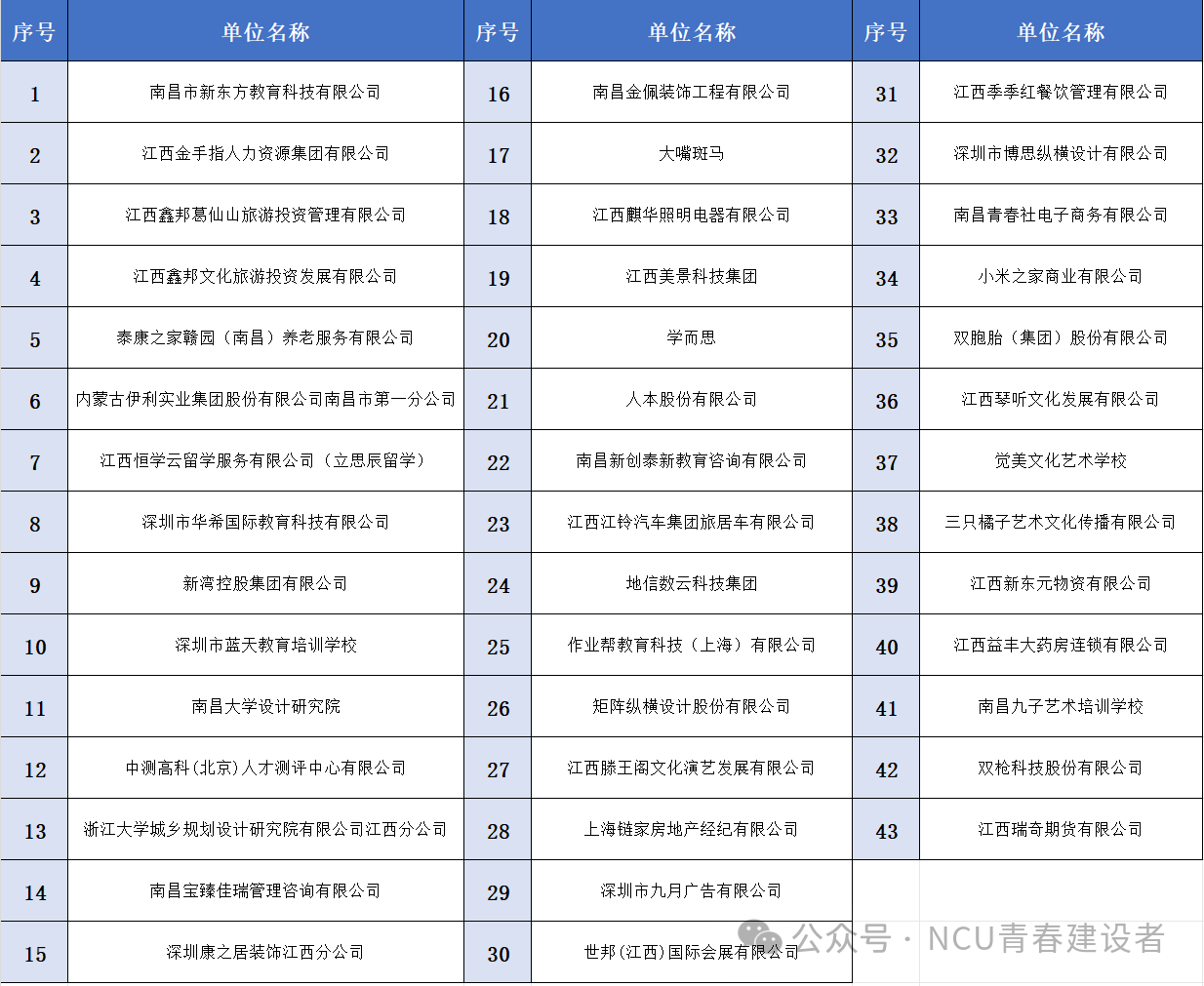 | 序号 | 单位名称 | 序号 | 单位名称 | 序号 | 单位名称 |
|---|---|---|---|---|---|
| 1 | 南昌市新东方教育科技有限公司 | 16 | 南昌金佩装饰工程有限公司 | 31 | 江西季季红餐饮管理有限公司 |
| 2 | 江西金手指人力资源集团有限公司 | 17 | 大嘴斑马 | 32 | 深圳市博思纵横设计有限公司 |
| 3 | 江西鑫邦葛仙山旅游投资管理有限公司 | 18 | 江西麒华照明电器有限公司 | 33 | 南昌青春社电子商务有限公司 |
| 4 | 江西鑫邦文化旅游投资发展有限公司 | 19 | 江西美景科技集团 | 34 | 小米之家商业有限公司 |
| 5 | 泰康之家赣园（南昌）养老服务有限公司 | 20 | 学而思 | 35 | 双胞胎（集团）股份有限公司 |
| 6 | 内蒙古伊利实业集团股份有限公司南昌市第一分公司 | 21 | 人本股份有限公司 | 36 | 江西琴听文化发展有限公司 |
| 7 | 江西恒学云留学服务有限公司（立思辰留学） | 22 | 南昌新创泰新教育咨询有限公司 | 37 | 觉美文化艺术学校 |
| 8 | 深圳市华希国际教育科技有限公司 | 23 | 江西江铃汽车集团旅居车有限公司 | 38 | 三只橘子艺术文化传播有限公司 |
| 9 | 新湾控股集团有限公司 | 24 | 地信数云科技集团 | 39 | 江西新东元物资有限公司 |
| 10 | 深圳市蓝天教育培训学校 | 25 | 作业帮教育科技（上海）有限公司 | 40 | 江西益丰大药房连锁有限公司 |
| 11 | 南昌大学设计研究院 | 26 | 矩阵纵横设计股份有限公司 | 41 | 南昌九子艺术培训学校 |
| 12 | 中测高科(北京)人才测评中心有限公司 | 27 | 江西滕王阁文化演艺发展有限公司 | 42 | 双枪科技股份有限公司 |
| 13 | 浙江大学城乡规划设计研究院有限公司江西分公司 | 28 | 上海链家房地产经纪有限公司 | 43 | 江西瑞奇期货有限公司 |
| 14 | 南昌宝臻佳瑞管理咨询有限公司 | 29 | 深圳市九月广告有限公司 | | |
| 15 | 深圳康之居装饰江西分公司 | 30 | 世邦(江西)国际会展有限公司 | | |

公众号 · NCU青春建设者